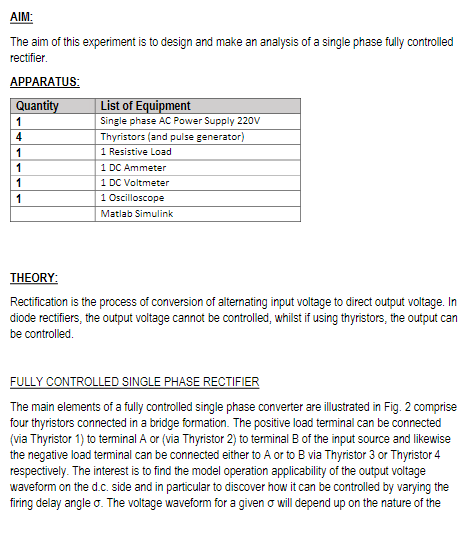 AIM:

The aim of this experiment is to design and make an analysis of a single phase fully controlled rectifier.

APPARATUS:

| Quantity | List of Equipment |
|---|---|
| 1 | Single phase AC Power Supply 220V |
| 4 | Thyristors (and pulse generator) |
| 1 | 1 Resistive Load |
| 1 | 1 DC Ammeter |
| 1 | 1 DC Voltmeter |
| 1 | 1 Oscilloscope |
|  | Matlab Simulink |

THEORY:

Rectification is the process of conversion of alternating input voltage to direct output voltage. In diode rectifiers, the output voltage cannot be controlled, whilst if using thyristors, the output can be controlled.

FULLY CONTROLLED SINGLE PHASE RECTIFIER

The main elements of a fully controlled single phase converter are illustrated in Fig. 2 comprise four thyristors connected in a bridge formation. The positive load terminal can be connected (via Thyristor 1) to terminal A or (via Thyristor 2) to terminal B of the input source and likewise the negative load terminal can be connected either to A or to B via Thyristor 3 or Thyristor 4 respectively. The interest is to find the model operation applicability of the output voltage waveform on the d.c. side and in particular to discover how it can be controlled by varying the firing delay angle σ. The voltage waveform for a given σ will depend up on the nature of the